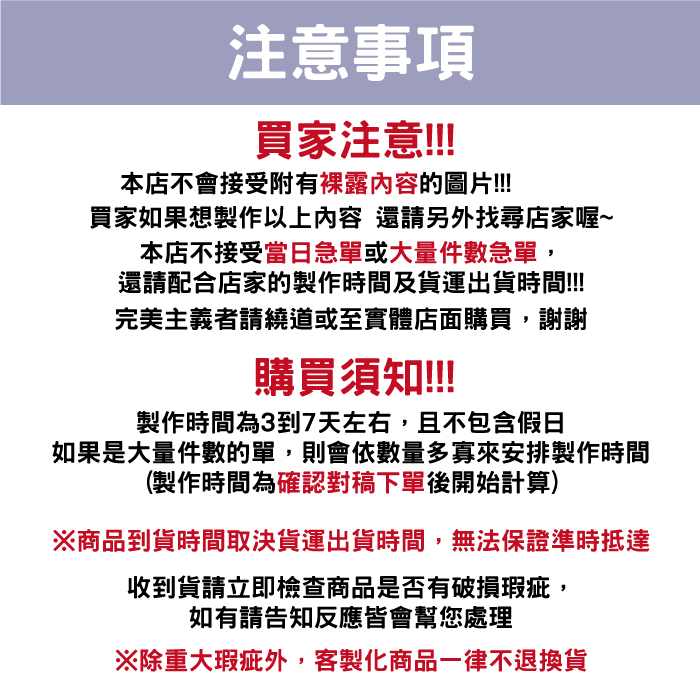 注意事項

買家注意!!!

本店不會接受附有裸露內容的圖片!!!

買家如果想製作以上內容 還請另外找尋店家喔~

本店不接受當日急單或大量件數急單，

還請配合店家的製作時間及貨運出貨時間!!!

完美主義者請繞道或至實體店面購買，謝謝

購買須知!!!

製作時間為3到7天左右，且不包含假日

如果是大量件數的單，則會依數量多寡來安排製作時間

(製作時間為確認對稿下單後開始計算)

※商品到貨時間取決貨運出貨時間，無法保證準時抵達

收到貨請立即檢查商品是否有破損瑕疵，

如有請告知反應皆會幫您處理

※除重大瑕疵外，客製化商品一律不退換貨